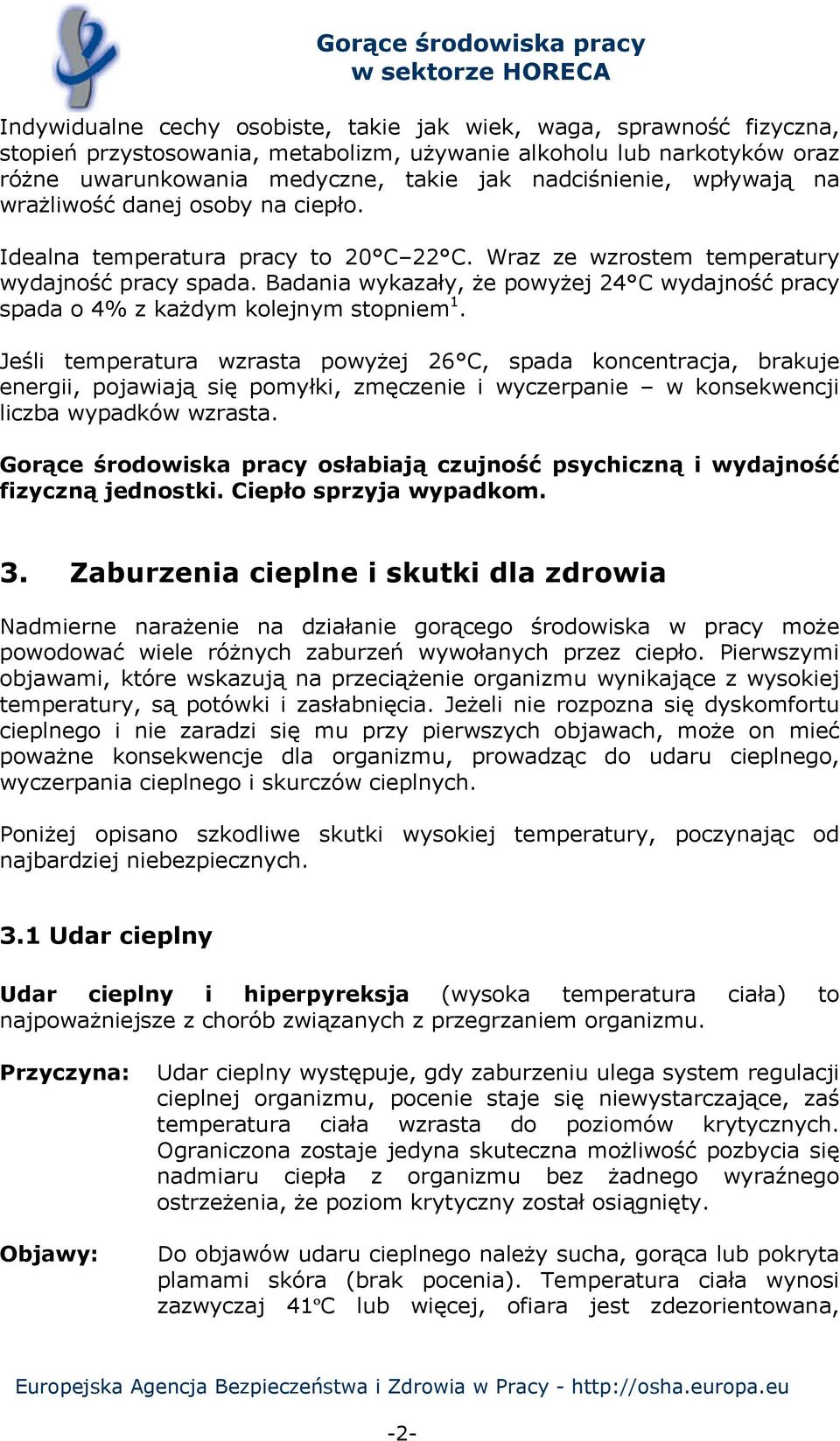 Gorące środowiska pracy
w sektorze HORECA

Indywidualne cechy osobiste, takie jak wiek, waga, sprawność fizyczna, stopień przystosowania, metabolizm, używanie alkoholu lub narkotyków oraz różne uwarunkowania medyczne, takie jak nadciśnienie, wpływają na wrażliwość danej osoby na ciepło.

Idealna temperatura pracy to 20°C–22°C. Wraz ze wzrostem temperatury wydajność pracy spada. Badania wykazały, że powyżej 24°C wydajność pracy spada o 4% z każdym kolejnym stopniem$^1$.

Jeśli temperatura wzrasta powyżej 26°C, spada koncentracja, brakuje energii, pojawiają się pomyłki, zmęczenie i wyczerpanie – w konsekwencji liczba wypadków wzrasta.

Gorące środowiska pracy osłabiają czujność psychiczną i wydajność fizyczną jednostki. Ciepło sprzyja wypadkom.

3. Zaburzenia cieplne i skutki dla zdrowia

Nadmierne narażenie na działanie gorącego środowiska w pracy może powodować wiele różnych zaburzeń wywołanych przez ciepło. Pierwszymi objawami, które wskazują na przeciążenie organizmu wynikające z wysokiej temperatury, są potówki i zasłabnięcia. Jeżeli nie rozpozna się dyskomfortu cieplnego i nie zaradzi się mu przy pierwszych objawach, może on mieć poważne konsekwencje dla organizmu, prowadząc do udaru cieplnego, wyczerpania cieplnego i skurczów cieplnych.

Poniżej opisano szkodliwe skutki wysokiej temperatury, poczynając od najbardziej niebezpiecznych.

3.1 Udar cieplny

Udar cieplny i hiperpyreksja (wysoka temperatura ciała) to najpoważniejsze z chorób związanych z przegrzaniem organizmu.

Przyczyna: Udar cieplny występuje, gdy zaburzeniu ulega system regulacji cieplnej organizmu, pocenie staje się niewystarczające, zaś temperatura ciała wzrasta do poziomów krytycznych. Ograniczona zostaje jedyna skuteczna możliwość pozbycia się nadmiaru ciepła z organizmu bez żadnego wyraźnego ostrzeżenia, że poziom krytyczny został osiągnięty.

Objawy: Do objawów udaru cieplnego należy sucha, gorąca lub pokryta plamami skóra (brak pocenia). Temperatura ciała wynosi zazwyczaj 41°C lub więcej, ofiara jest zdezorientowana,

Europejska Agencja Bezpieczeństwa i Zdrowia w Pracy - http://osha.europa.eu

-2-